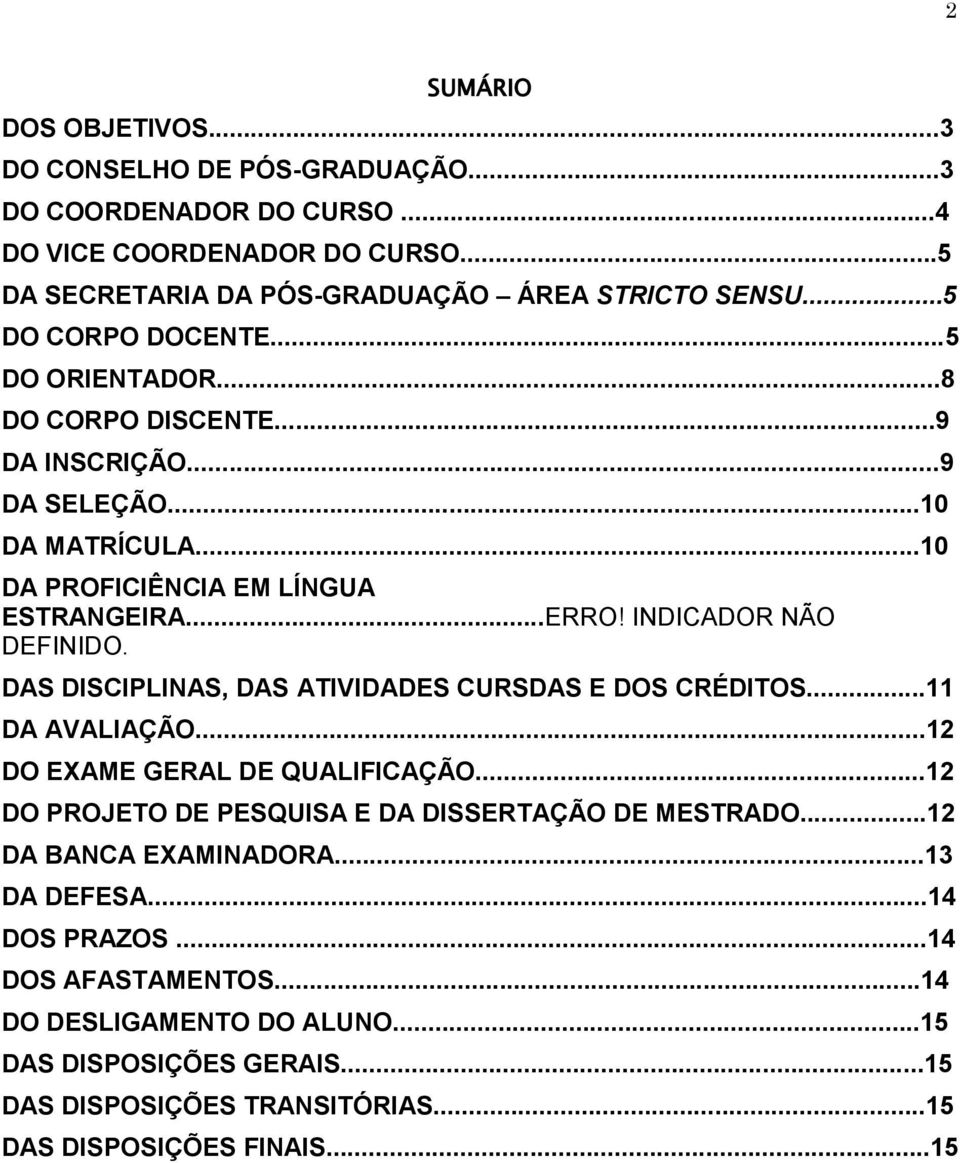 2

SUMÁRIO

DOS OBJETIVOS...3
DO CONSELHO DE PÓS-GRADUAÇÃO...3
DO COORDENADOR DO CURSO ...4
DO VICE COORDENADOR DO CURSO...5
DA SECRETARIA DA PÓS-GRADUAÇÃO ÁREA STRICTO SENSU...5
DO CORPO DOCENTE...5
DO ORIENTADOR...8
DO CORPO DISCENTE...9
DA INSCRIÇÃO...9
DA SELEÇÃO...10
DA MATRÍCULA...10
DA PROFICIÊNCIA EM LÍNGUA ESTRANGEIRA...ERRO! INDICADOR NÃO DEFINIDO.
DAS DISCIPLINAS, DAS ATIVIDADES CURSDAS E DOS CRÉDITOS...11
DA AVALIAÇÃO...12
DO EXAME GERAL DE QUALIFICAÇÃO...12
DO PROJETO DE PESQUISA E DA DISSERTAÇÃO DE MESTRADO...12
DA BANCA EXAMINADORA...13
DA DEFESA...14
DOS PRAZOS ...14
DOS AFASTAMENTOS...14
DO DESLIGAMENTO DO ALUNO...15
DAS DISPOSIÇÕES GERAIS...15
DAS DISPOSIÇÕES TRANSITÓRIAS...15
DAS DISPOSIÇÕES FINAIS...15